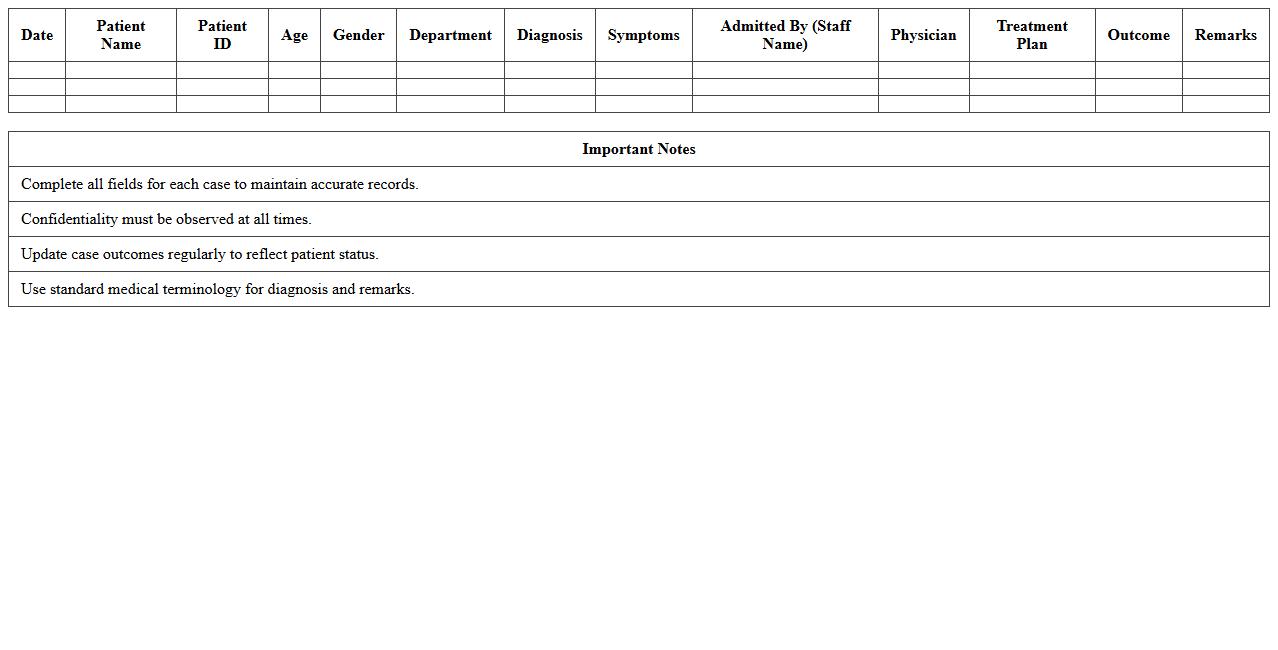 | Date | Patient Name | Patient ID | Age | Gender | Department | Diagnosis | Symptoms | Admitted By (Staff Name) | Physician | Treatment Plan | Outcome | Remarks |
|---|---|---|---|---|---|---|---|---|---|---|---|---|
| | | | | | | | | | | | | |
| | | | | | | | | | | | | |
| | | | | | | | | | | | | |

| Important Notes |
|---|
| Complete all fields for each case to maintain accurate records. |
| Confidentiality must be observed at all times. |
| Update case outcomes regularly to reflect patient status. |
| Use standard medical terminology for diagnosis and remarks. |